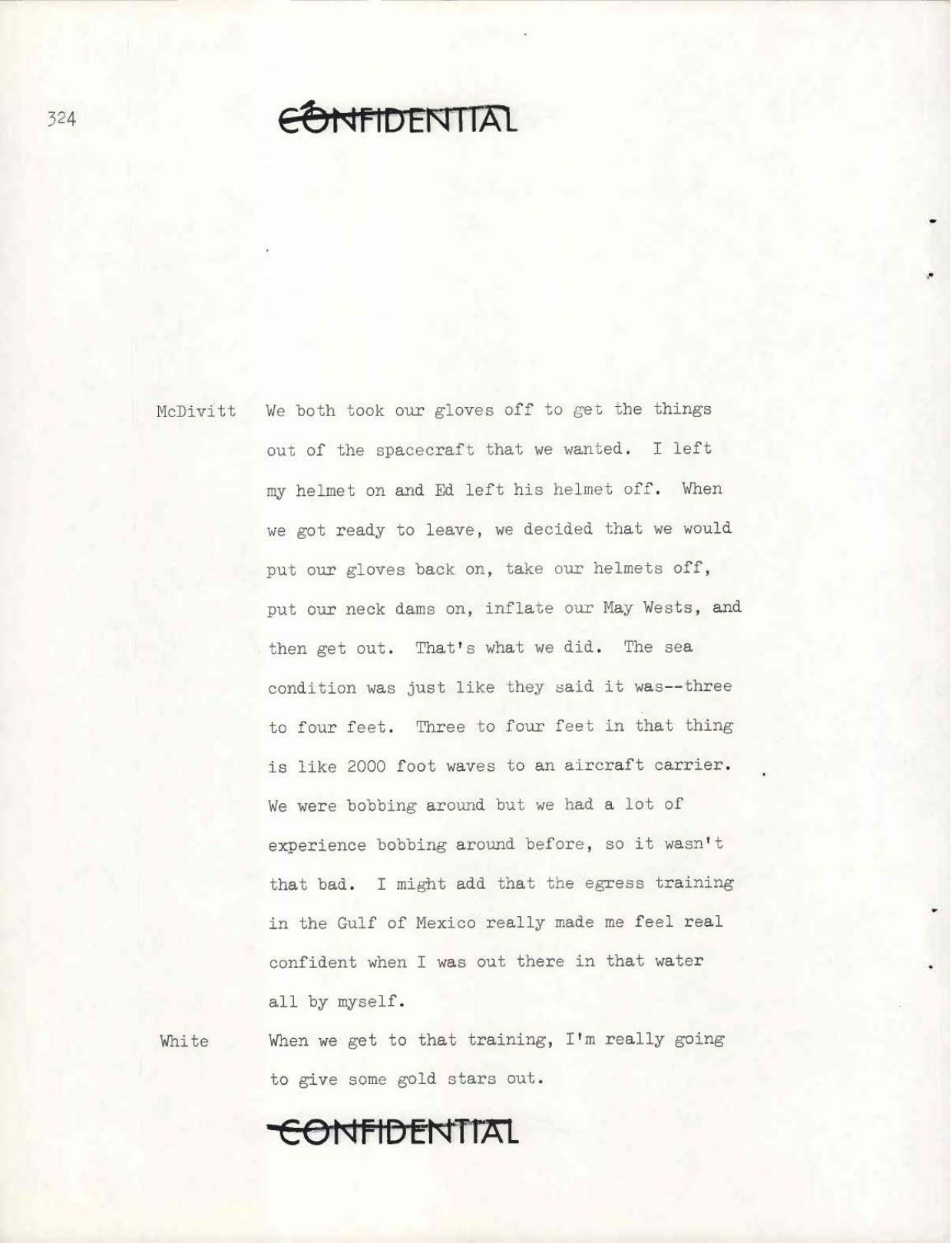 324

CONFIDENTIAL

McDivitt We both took our gloves off to get the things out of the spacecraft that we wanted. I left my helmet on and Ed left his helmet off. When we got ready to leave, we decided that we would put our gloves back on, take our helmets off, put our neck dams on, inflate our May Wests, and then get out. That's what we did. The sea condition was just like they said it was--three to four feet. Three to four feet in that thing is like 2000 foot waves to an aircraft carrier. We were bobbing around but we had a lot of experience bobbing around before, so it wasn't that bad. I might add that the egress training in the Gulf of Mexico really made me feel real confident when I was out there in that water all by myself.

White When we get to that training, I'm really going to give some gold stars out.

CONFIDENTIAL